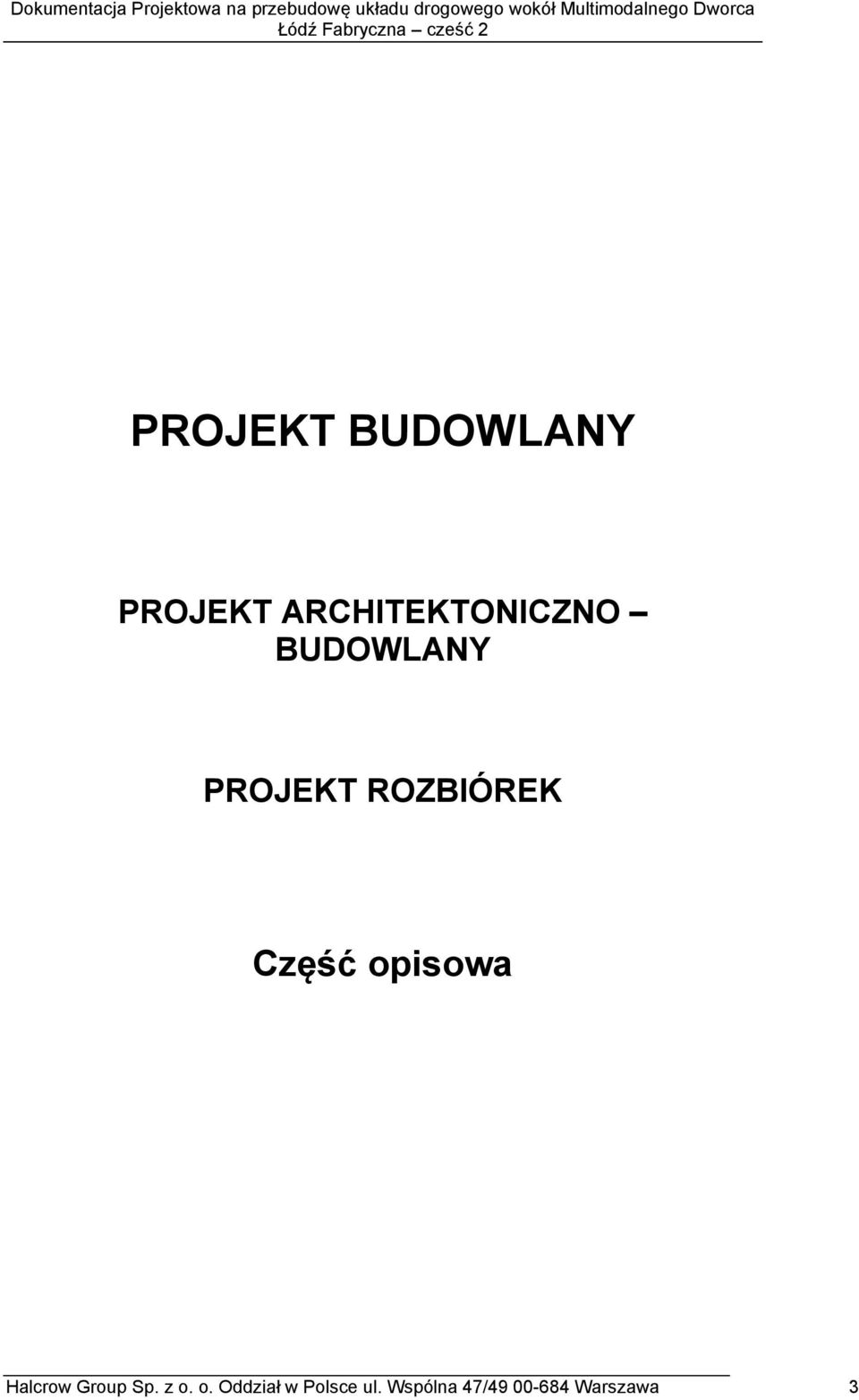 Dokumentacja Projektowa na przebudowę układu drogowego wokół Multimodalnego Dworca Łódź Fabryczna – cześć 2

PROJEKT BUDOWLANY

PROJEKT ARCHITEKTONICZNO – BUDOWLANY

PROJEKT ROZBIÓREK

Część opisowa

Halcrow Group Sp. z o. o. Oddział w Polsce ul. Wspólna 47/49 00-684 Warszawa 3